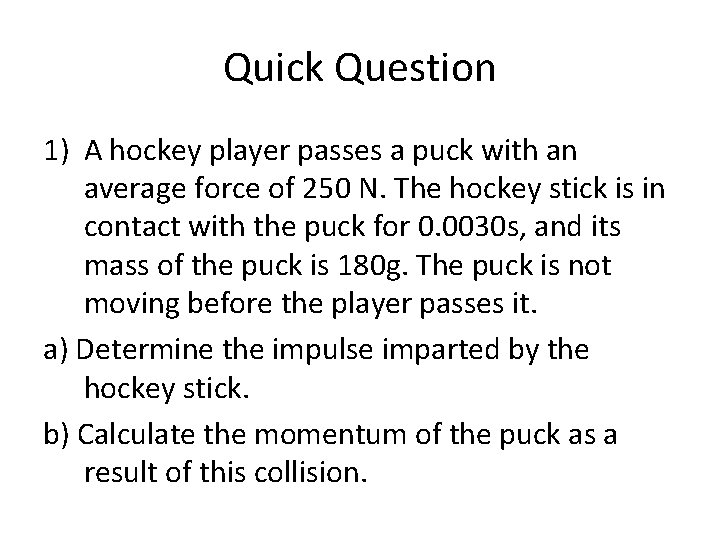 Quick Question

1) A hockey player passes a puck with an average force of 250 N. The hockey stick is in contact with the puck for 0.0030s, and its mass of the puck is 180g. The puck is not moving before the player passes it.

a) Determine the impulse imparted by the hockey stick.

b) Calculate the momentum of the puck as a result of this collision.